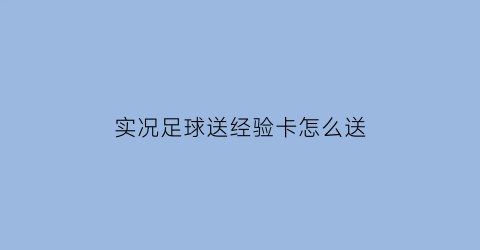 实况足球送经验卡怎么送